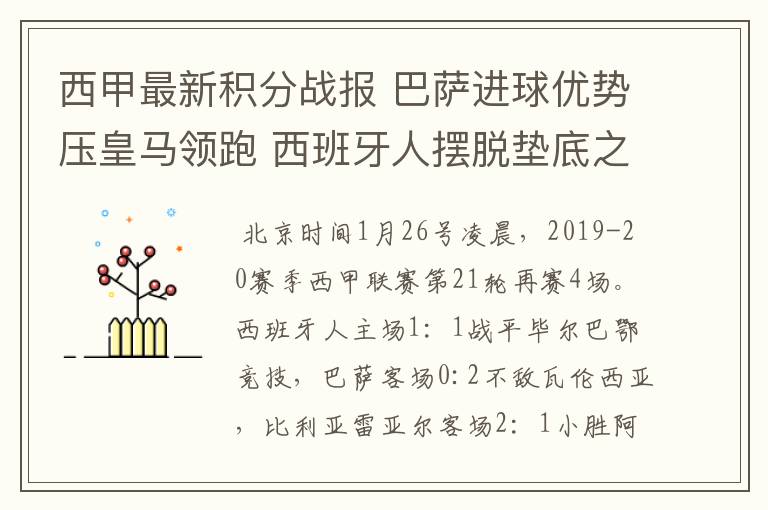 西甲最新积分战报 巴萨进球优势压皇马领跑 西班牙人摆脱垫底之

北京时间1月26号凌晨，2019-20赛季西甲联赛第21轮再赛4场。西班牙人主场1：1战平毕尔巴鄂竞技，巴萨客场0:2不敌瓦伦西亚，比利亚雷亚尔客场2：1小胜阿